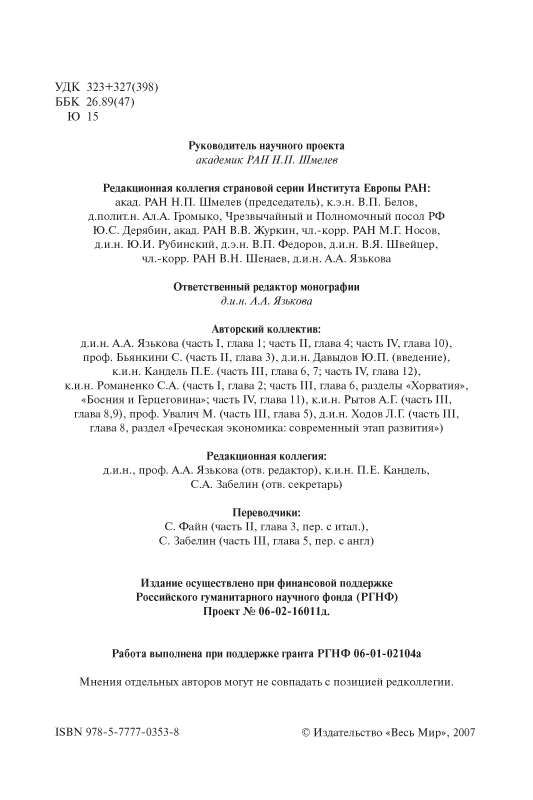 УДК 323+327(398)
ББК 26.89(47)
Ю 15

Руководитель научного проекта
академик РАН Н.П. Шмелев

Редакционная коллегия страновой серии Института Европы РАН:
акад. РАН Н.П. Шмелев (председатель), к.э.н. В.П. Белов, д.полит.н. Ал.А. Громыко, Чрезвычайный и Полномочный посол РФ Ю.С. Дерябин, акад. РАН В.В. Журкин, чл.-корр. РАН М.Г. Носов, д.и.н. Ю.И. Рубинский, д.э.н. В.П. Федоров, д.и.н. В.Я. Швейцер, чл.-корр. РАН В.Н. Шенаев, д.и.н. А.А. Язькова

Ответственный редактор монографии
д.и.н. А.А. Язькова

Авторский коллектив:
д.и.н. А.А. Язькова (часть I, глава 1; часть II, глава 4; часть IV, глава 10), проф. Бьянкини С. (часть II, глава 3), д.и.н. Давыдов Ю.П. (введение), к.и.н. Кандель П.Е. (часть III, глава 6, 7; часть IV, глава 12), к.и.н. Романенко С.А. (часть I, глава 2; часть III, глава 6, разделы «Хорватия», «Босния и Герцеговина»; часть IV, глава 11), к.и.н. Рытов А.Г. (часть III, глава 8,9), проф. Увалич М. (часть III, глава 5), д.и.н. Ходов Л.Г. (часть III, глава 8, раздел «Греческая экономика: современный этап развития»)

Редакционная коллегия:
д.и.н., проф. А.А. Язькова (отв. редактор), к.и.н. П.Е. Кандель, С.А. Забелин (отв. секретарь)

Переводчики:
С. Файн (часть II, глава 3, пер. с итал.), С. Забелин (часть III, глава 5, пер. с англ)

Издание осуществлено при финансовой поддержке
Российского гуманитарного научного фонда (РГНФ)
Проект № 06-02-16011д.

Работа выполнена при поддержке гранта РГНФ 06-01-02104а

Мнения отдельных авторов могут не совпадать с позицией редколлегии.

ISBN 978-5-7777-0353-8

© Издательство «Весь Мир», 2007